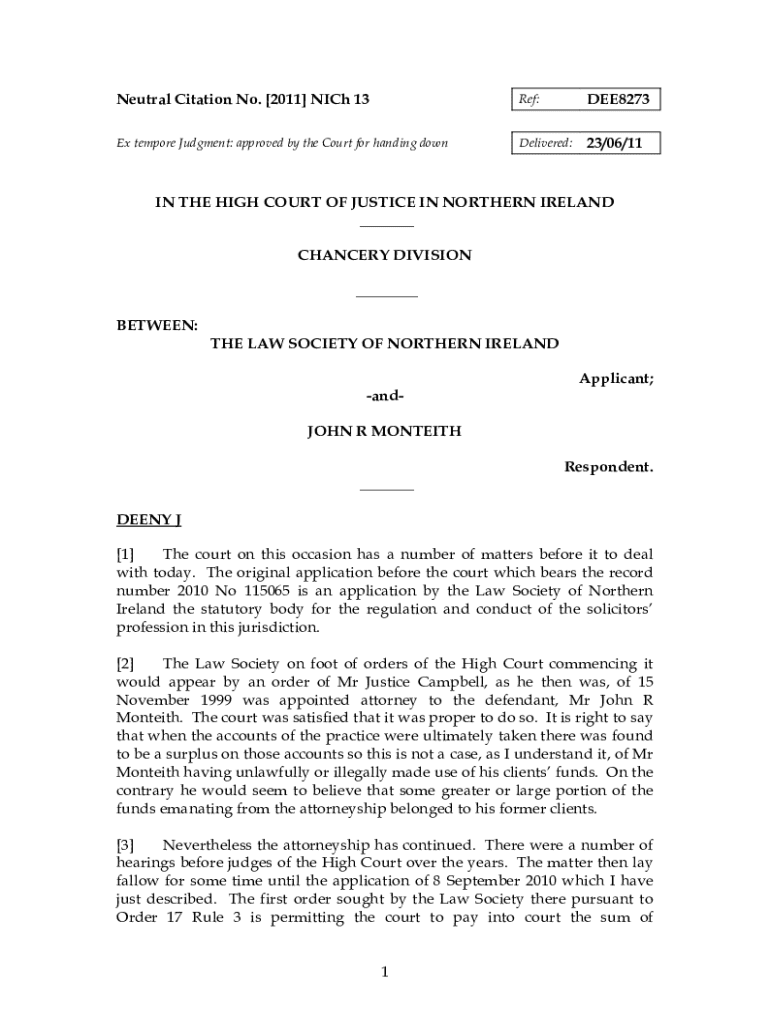 Neutral Citation No. [2011] NICh 13

Ref: DEE8273

Ex tempore Judgment: approved by the Court for handing down

Delivered: 23/06/11

IN THE HIGH COURT OF JUSTICE IN NORTHERN IRELAND

CHANCERY DIVISION

BETWEEN:

THE LAW SOCIETY OF NORTHERN IRELAND

Applicant;

-and-

JOHN R MONTEITH

Respondent.

DEENY J

[1] The court on this occasion has a number of matters before it to deal with today. The original application before the court which bears the record number 2010 No 115065 is an application by the Law Society of Northern Ireland the statutory body for the regulation and conduct of the solicitors' profession in this jurisdiction.

[2] The Law Society on foot of orders of the High Court commencing it would appear by an order of Mr Justice Campbell, as he then was, of 15 November 1999 was appointed attorney to the defendant, Mr John R Monteith. The court was satisfied that it was proper to do so. It is right to say that when the accounts of the practice were ultimately taken there was found to be a surplus on those accounts so this is not a case, as I understand it, of Mr Monteith having unlawfully or illegally made use of his clients' funds. On the contrary he would seem to believe that some greater or large portion of the funds emanating from the attorneyship belonged to his former clients.

[3] Nevertheless the attorneyship has continued. There were a number of hearings before judges of the High Court over the years. The matter then lay fallow for some time until the application of 8 September 2010 which I have just described. The first order sought by the Law Society there pursuant to Order 17 Rule 3 is permitting the court to pay into court the sum of

1